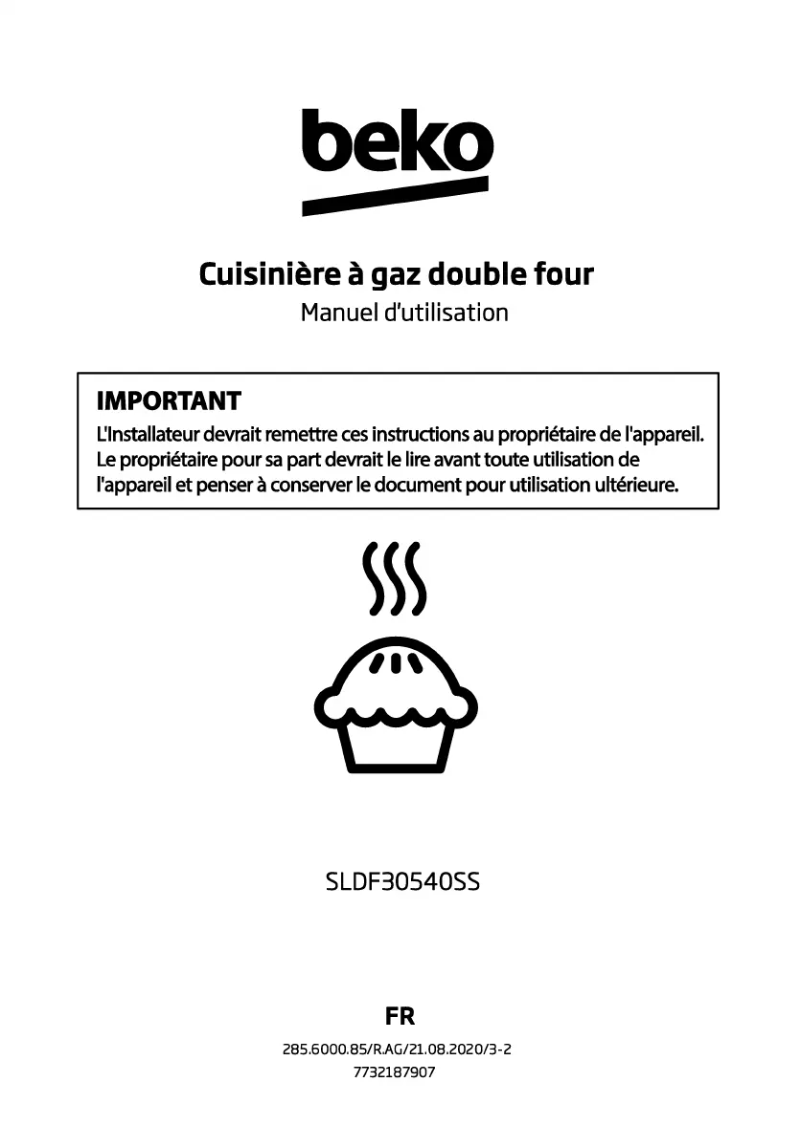 beko

Cuisinière à gaz double four
Manuel d'utilisation

IMPORTANT
L'Installateur devrait remettre ces instructions au propriétaire de l'appareil. Le propriétaire pour sa part devrait le lire avant toute utilisation de l'appareil et penser à conserver le document pour utilisation ultérieure.

SLDF30540SS

FR

285.6000.85/R.AG/21.08.2020/3-2
7732187907